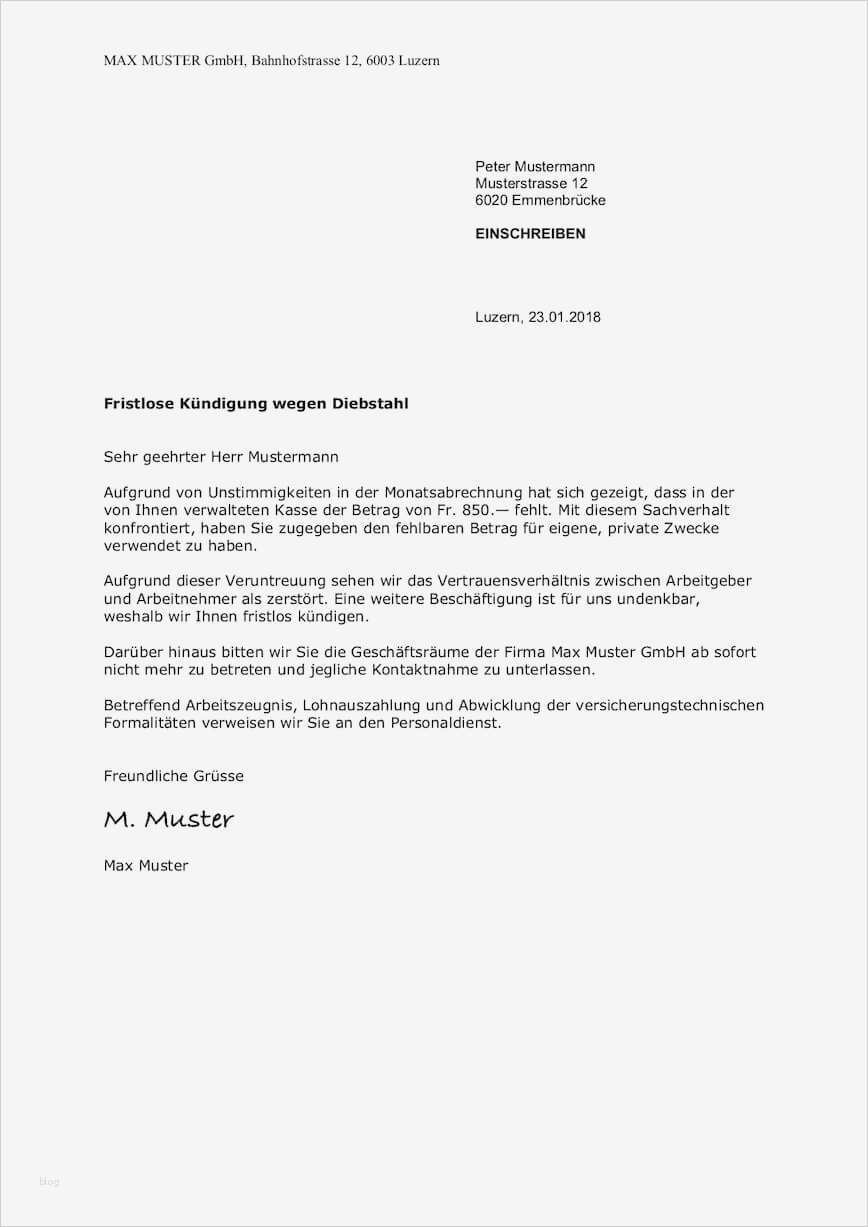 MAX MUSTER GmbH, Bahnhofstrasse 12, 6003 Luzern

Peter Mustermann
Musterstrasse 12
6020 Emmenbrücke

EINSCHREIBEN

Luzern, 23.01.2018

Fristlose Kündigung wegen Diebstahl

Sehr geehrter Herr Mustermann

Aufgrund von Unstimmigkeiten in der Monatsabrechnung hat sich gezeigt, dass in der von Ihnen verwalteten Kasse der Betrag von Fr. 850.— fehlt. Mit diesem Sachverhalt konfrontiert, haben Sie zugegeben den fehlbaren Betrag für eigene, private Zwecke verwendet zu haben.

Aufgrund dieser Veruntreuung sehen wir das Vertrauensverhältnis zwischen Arbeitgeber und Arbeitnehmer als zerstört. Eine weitere Beschäftigung ist für uns undenkbar, weshalb wir Ihnen fristlos kündigen.

Darüber hinaus bitten wir Sie die Geschäftsräume der Firma Max Muster GmbH ab sofort nicht mehr zu betreten und jegliche Kontaktnahme zu unterlassen.

Betreffend Arbeitszeugnis, Lohnauszahlung und Abwicklung der versicherungstechnischen Formalitäten verweisen wir Sie an den Personaldienst.

Freundliche Grüsse

M. Muster

Max Muster

blog